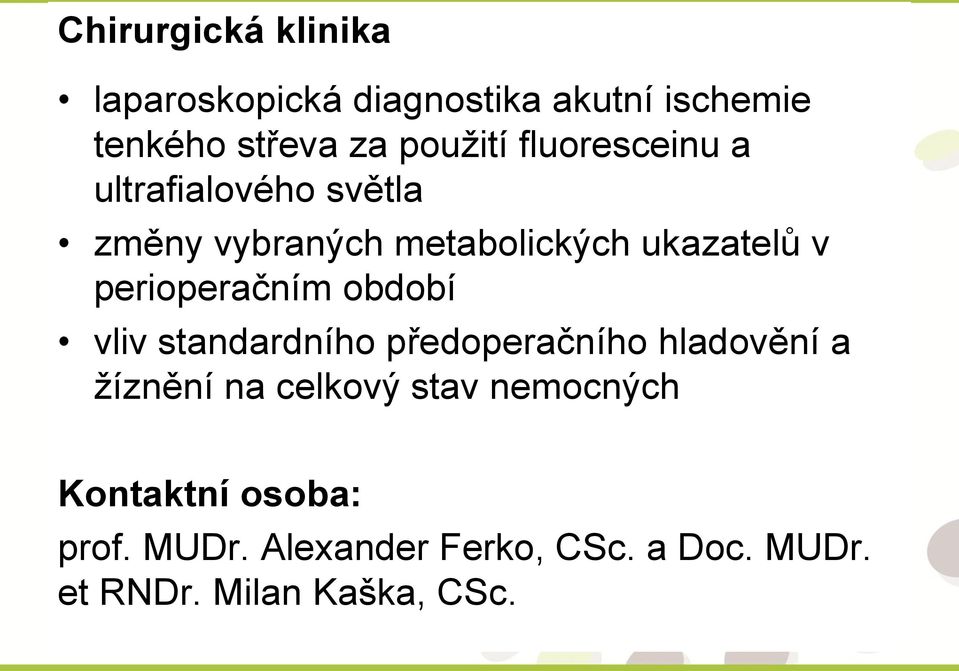 Chirurgická klinika

• laparoskopická diagnostika akutní ischemie tenkého střeva za použití fluoresceinu a ultrafialového světla
• změny vybraných metabolických ukazatelů v perioperačním období
• vliv standardního předoperačního hladovění a žíznění na celkový stav nemocných

Kontaktní osoba:
prof. MUDr. Alexander Ferko, CSc. a Doc. MUDr. et RNDr. Milan Kaška, CSc.